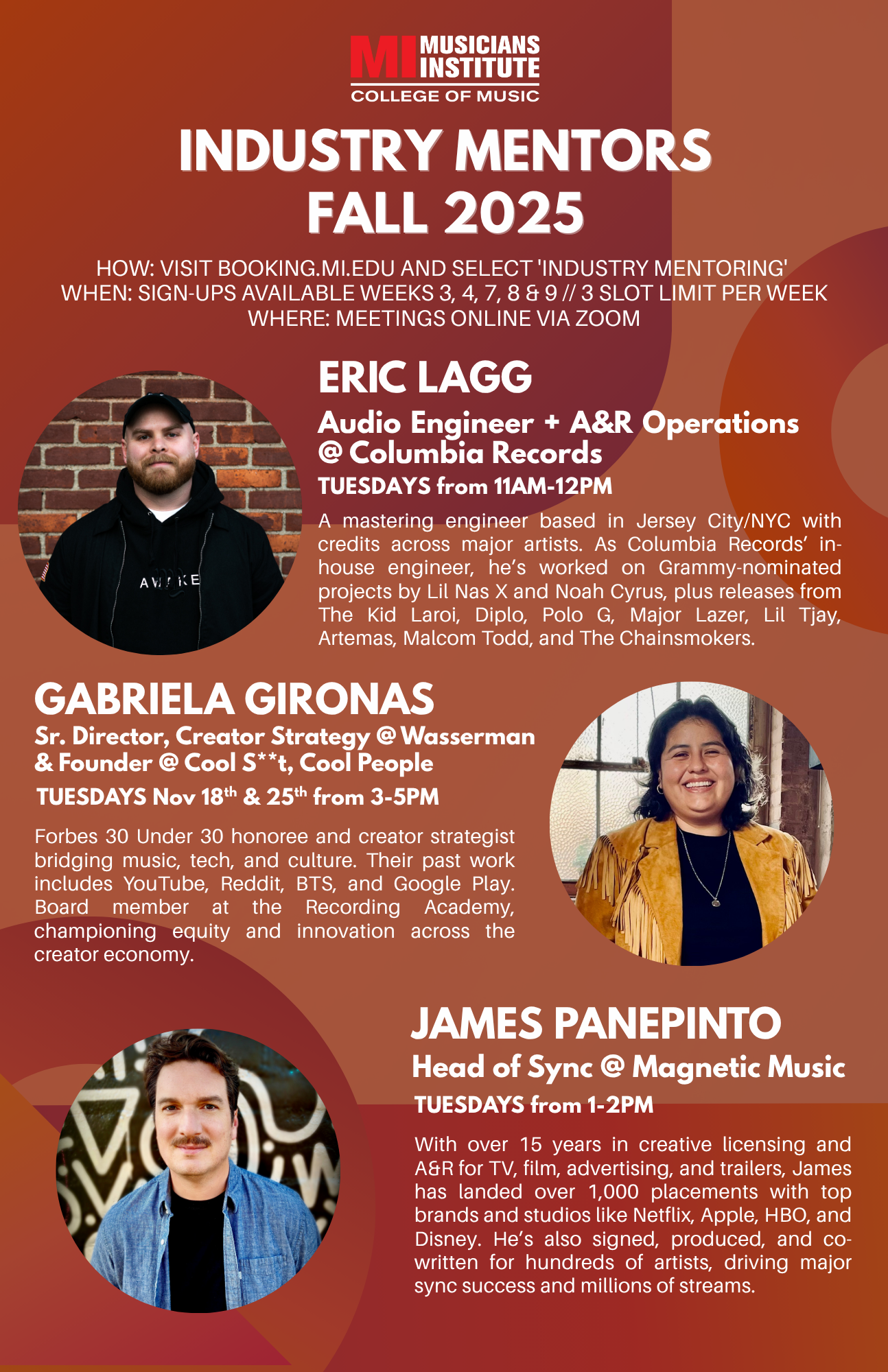 MI MUSICIANS INSTITUTE
COLLEGE OF MUSIC

INDUSTRY MENTORS
FALL 2025

HOW: VISIT BOOKING.MI.EDU AND SELECT 'INDUSTRY MENTORING'
WHEN: SIGN-UPS AVAILABLE WEEKS 3, 4, 7, 8 & 9 // 3 SLOT LIMIT PER WEEK
WHERE: MEETINGS ONLINE VIA ZOOM

ERIC LAGG
Audio Engineer + A&R Operations @ Columbia Records
TUESDAYS from 11AM-12PM

A mastering engineer based in Jersey City/NYC with credits across major artists. As Columbia Records' in-house engineer, he's worked on Grammy-nominated projects by Lil Nas X and Noah Cyrus, plus releases from The Kid Laroi, Diplo, Polo G, Major Lazer, Lil Tjay, Artemas, Malcom Todd, and The Chainsmokers.

GABRIELA GIRONAS
Sr. Director, Creator Strategy @ Wasserman & Founder @ Cool S**t, Cool People
TUESDAYS Nov 18th & 25th from 3-5PM

Forbes 30 Under 30 honoree and creator strategist bridging music, tech, and culture. Their past work includes YouTube, Reddit, BTS, and Google Play. Board member at the Recording Academy, championing equity and innovation across the creator economy.

JAMES PANEPINTO
Head of Sync @ Magnetic Music
TUESDAYS from 1-2PM

With over 15 years in creative licensing and A&R for TV, film, advertising, and trailers, James has landed over 1,000 placements with top brands and studios like Netflix, Apple, HBO, and Disney. He's also signed, produced, and co-written for hundreds of artists, driving major sync success and millions of streams.